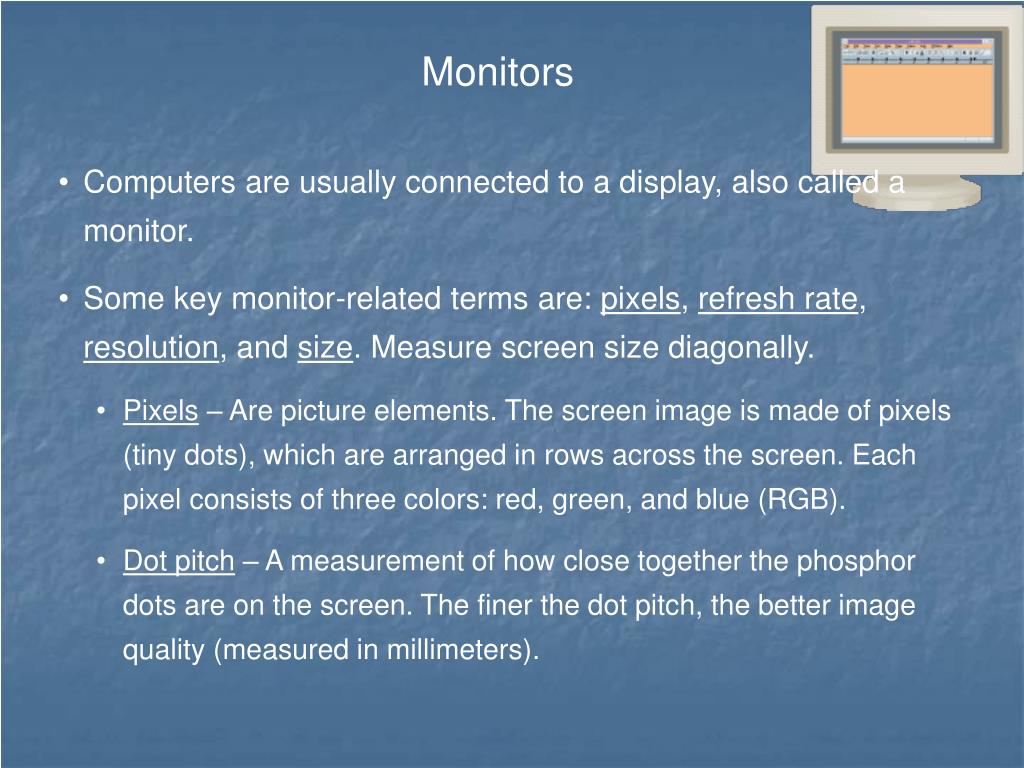 Monitors

• Computers are usually connected to a display, also called a monitor.

• Some key monitor-related terms are: pixels, refresh rate, resolution, and size. Measure screen size diagonally.

• Pixels – Are picture elements. The screen image is made of pixels (tiny dots), which are arranged in rows across the screen. Each pixel consists of three colors: red, green, and blue (RGB).

• Dot pitch – A measurement of how close together the phosphor dots are on the screen. The finer the dot pitch, the better image quality (measured in millimeters).